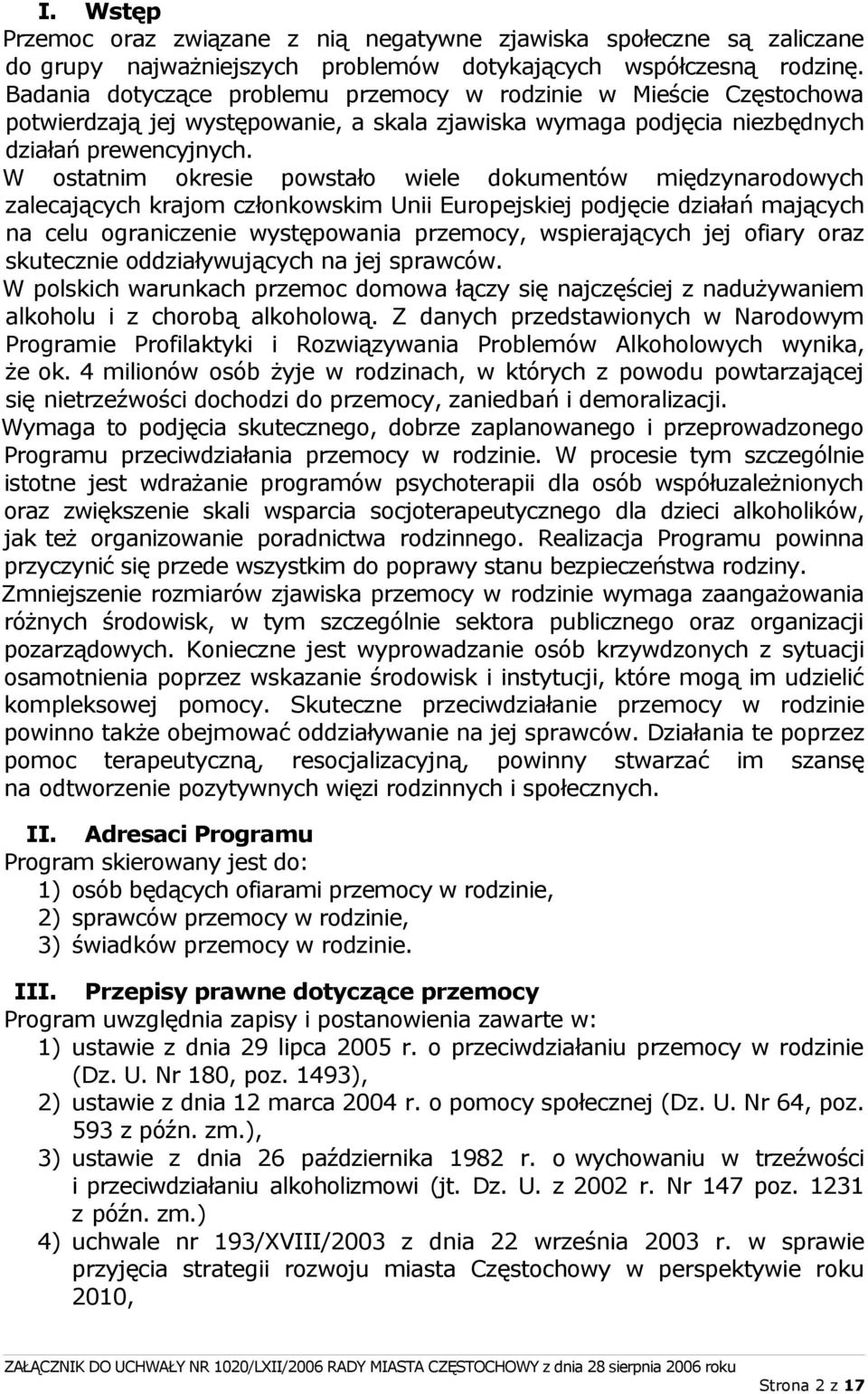 I. Wstęp
Przemoc oraz związane z nią negatywne zjawiska społeczne są zaliczane do grupy najważniejszych problemów dotykających współczesną rodzinę. Badania dotyczące problemu przemocy w rodzinie w Mieście Częstochowa potwierdzają jej występowanie, a skala zjawiska wymaga podjęcia niezbędnych działań prewencyjnych.
W ostatnim okresie powstało wiele dokumentów międzynarodowych zalecających krajom członkowskim Unii Europejskiej podjęcie działań mających na celu ograniczenie występowania przemocy, wspierających jej ofiary oraz skutecznie oddziaływujących na jej sprawców.
W polskich warunkach przemoc domowa łączy się najczęściej z nadużywaniem alkoholu i z chorobą alkoholową. Z danych przedstawionych w Narodowym Programie Profilaktyki i Rozwiązywania Problemów Alkoholowych wynika, że ok. 4 milionów osób żyje w rodzinach, w których z powodu powtarzającej się nietrzeźwości dochodzi do przemocy, zaniedbań i demoralizacji.
Wymaga to podjęcia skutecznego, dobrze zaplanowanego i przeprowadzonego Programu przeciwdziałania przemocy w rodzinie. W procesie tym szczególnie istotne jest wdrażanie programów psychoterapii dla osób współuzależnionych oraz zwiększenie skali wsparcia socjoterapeutycznego dla dzieci alkoholików, jak też organizowanie poradnictwa rodzinnego. Realizacja Programu powinna przyczynić się przede wszystkim do poprawy stanu bezpieczeństwa rodziny.
Zmniejszenie rozmiarów zjawiska przemocy w rodzinie wymaga zaangażowania różnych środowisk, w tym szczególnie sektora publicznego oraz organizacji pozarządowych. Konieczne jest wyprowadzanie osób krzywdzonych z sytuacji osamotnienia poprzez wskazanie środowisk i instytucji, które mogą im udzielić kompleksowej pomocy. Skuteczne przeciwdziałanie przemocy w rodzinie powinno także obejmować oddziaływanie na jej sprawców. Działania te poprzez pomoc terapeutyczną, resocjalizacyjną, powinny stwarzać im szansę na odtworzenie pozytywnych więzi rodzinnych i społecznych.

II. Adresaci Programu
Program skierowany jest do:
1) osób będących ofiarami przemocy w rodzinie,
2) sprawców przemocy w rodzinie,
3) świadków przemocy w rodzinie.

III. Przepisy prawne dotyczące przemocy
Program uwzględnia zapisy i postanowienia zawarte w:
1) ustawie z dnia 29 lipca 2005 r. o przeciwdziałaniu przemocy w rodzinie (Dz. U. Nr 180, poz. 1493),
2) ustawie z dnia 12 marca 2004 r. o pomocy społecznej (Dz. U. Nr 64, poz. 593 z późn. zm.),
3) ustawie z dnia 26 października 1982 r. o wychowaniu w trzeźwości i przeciwdziałaniu alkoholizmowi (jt. Dz. U. z 2002 r. Nr 147 poz. 1231 z późn. zm.)
4) uchwale nr 193/XVIII/2003 z dnia 22 września 2003 r. w sprawie przyjęcia strategii rozwoju miasta Częstochowy w perspektywie roku 2010,

ZAŁĄCZNIK DO UCHWAŁY NR 1020/LXII/2006 RADY MIASTA CZĘSTOCHOWY z dnia 28 sierpnia 2006 roku
Strona 2 z 17